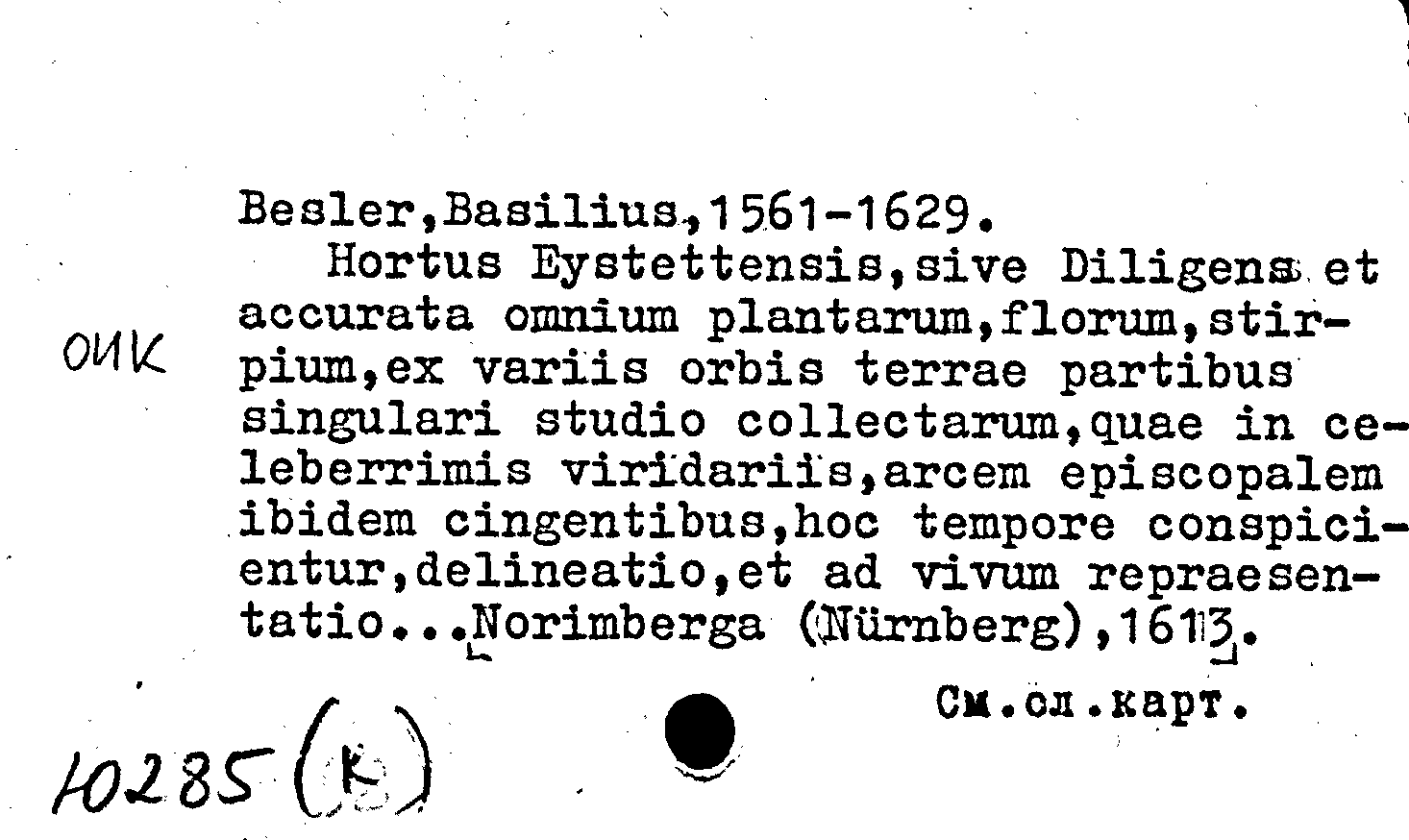 Besler,Basilius,1561-1629.
Hortus Eystettensis,sive Diligens et accurata omnium plantarum,florum,stirpium,ex variis orbis terrae partibus singulari studio collectarum,quae in celeberrimis viridariis,arcem episcopalem ibidem cingentibus,hoc tempore conspicientur,delineatio,et ad vivum repraesentatio...Norimberga (Nürnberg),1613.

ОИК

См.сл.карт.

10285 (к)